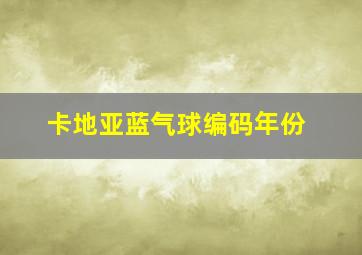 卡地亚蓝气球编码年份